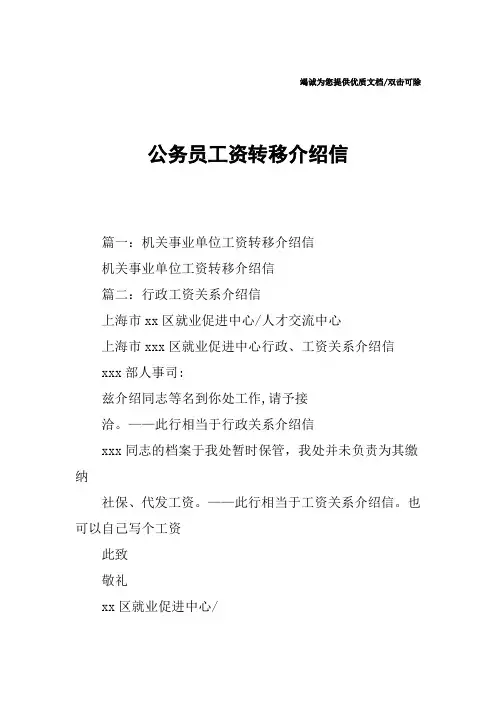 竭诚为您提供优质文档/双击可除

公务员工资转移介绍信

篇一：机关事业单位工资转移介绍信

机关事业单位工资转移介绍信

篇二：行政工资关系介绍信

上海市 xx 区就业促进中心/人才交流中心

上海市 xxx 区就业促进中心行政、工资关系介绍信

xxx 部人事司：

兹介绍同志等名到你处工作,请予接

洽。——此行相当于行政关系介绍信

xxx 同志的档案于我处暂时保管，我处并未负责为其缴纳

社保、代发工资。——此行相当于工资关系介绍信。也可以自己写个工资

此致

敬礼

xx 区就业促进中心/